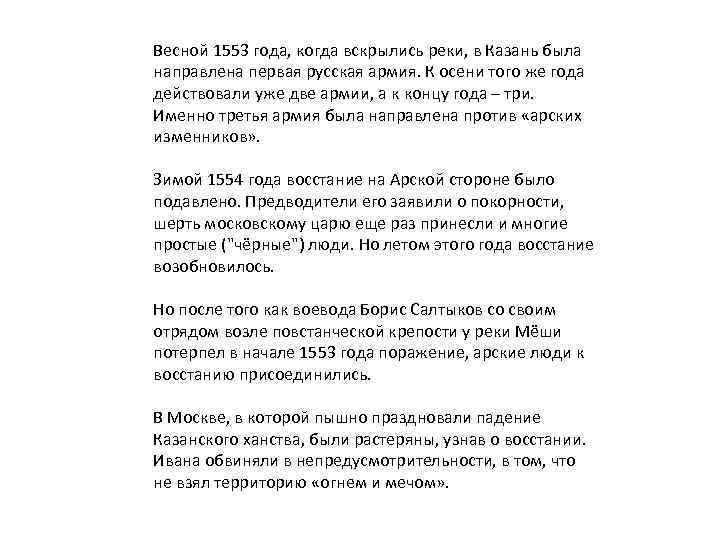 Весной 1553 года, когда вскрылись реки, в Казань была направлена первая русская армия. К осени того же года действовали уже две армии, а к концу года – три. Именно третья армия была направлена против «арских изменников».

Зимой 1554 года восстание на Арской стороне было подавлено. Предводители его заявили о покорности, шерть московскому царю еще раз принесли и многие простые ("чёрные") люди. Но летом этого года восстание возобновилось.

Но после того как воевода Борис Салтыков со своим отрядом возле повстанческой крепости у реки Мёши потерпел в начале 1553 года поражение, арские люди к восстанию присоединились.

В Москве, в которой пышно праздновали падение Казанского ханства, были растеряны, узнав о восстании. Ивана обвиняли в непредусмотрительности, в том, что не взял территорию «огнем и мечом».